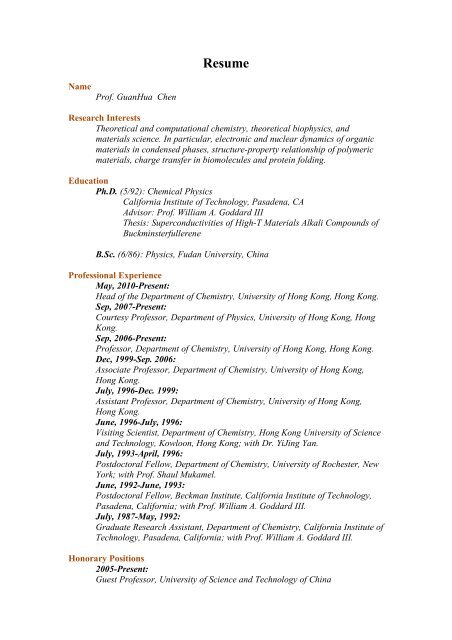 Resume

Name
Prof. GuanHua Chen

Research Interests
Theoretical and computational chemistry, theoretical biophysics, and materials science. In particular, electronic and nuclear dynamics of organic materials in condensed phases, structure-property relationship of polymeric materials, charge transfer in biomolecules and protein folding.

Education
Ph.D. (5/92): Chemical Physics
California Institute of Technology, Pasadena, CA
Advisor: Prof. William A. Goddard III
Thesis: Superconductivities of High-T Materials Alkali Compounds of Buckminsterfullerene

B.Sc. (6/86): Physics, Fudan University, China

Professional Experience
May, 2010-Present:
Head of the Department of Chemistry, University of Hong Kong, Hong Kong.
Sep, 2007-Present:
Courtesy Professor, Department of Physics, University of Hong Kong, Hong Kong.
Sep, 2006-Present:
Professor, Department of Chemistry, University of Hong Kong, Hong Kong.
Dec, 1999-Sep. 2006:
Associate Professor, Department of Chemistry, University of Hong Kong, Hong Kong.
July, 1996-Dec. 1999:
Assistant Professor, Department of Chemistry, University of Hong Kong, Hong Kong.
June, 1996-July, 1996:
Visiting Scientist, Department of Chemistry, Hong Kong University of Science and Technology, Kowloon, Hong Kong; with Dr. YiJing Yan.
July, 1993-April, 1996:
Postdoctoral Fellow, Department of Chemistry, University of Rochester, New York; with Prof. Shaul Mukamel.
June, 1992-June, 1993:
Postdoctoral Fellow, Beckman Institute, California Institute of Technology, Pasadena, California; with Prof. William A. Goddard III.
July, 1987-May, 1992:
Graduate Research Assistant, Department of Chemistry, California Institute of Technology, Pasadena, California; with Prof. William A. Goddard III.

Honorary Positions
2005-Present:
Guest Professor, University of Science and Technology of China